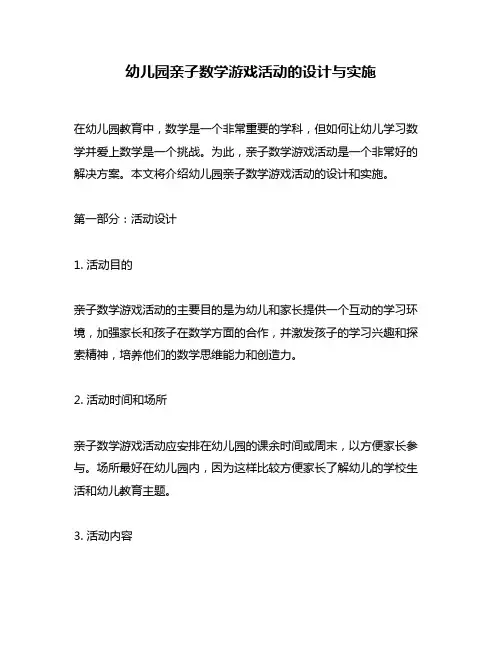 幼儿园亲子数学游戏活动的设计与实施

在幼儿园教育中，数学是一个非常重要的学科，但如何让幼儿学习数学并爱上数学是一个挑战。为此，亲子数学游戏活动是一个非常好的解决方案。本文将介绍幼儿园亲子数学游戏活动的设计和实施。

第一部分：活动设计

1. 活动目的

亲子数学游戏活动的主要目的是为幼儿和家长提供一个互动的学习环境，加强家长和孩子在数学方面的合作，并激发孩子的学习兴趣和探索精神，培养他们的数学思维能力和创造力。

2. 活动时间和场所

亲子数学游戏活动应安排在幼儿园的课余时间或周末，以方便家长参与。场所最好在幼儿园内，因为这样比较方便家长了解幼儿的学校生活和幼儿教育主题。

3. 活动内容